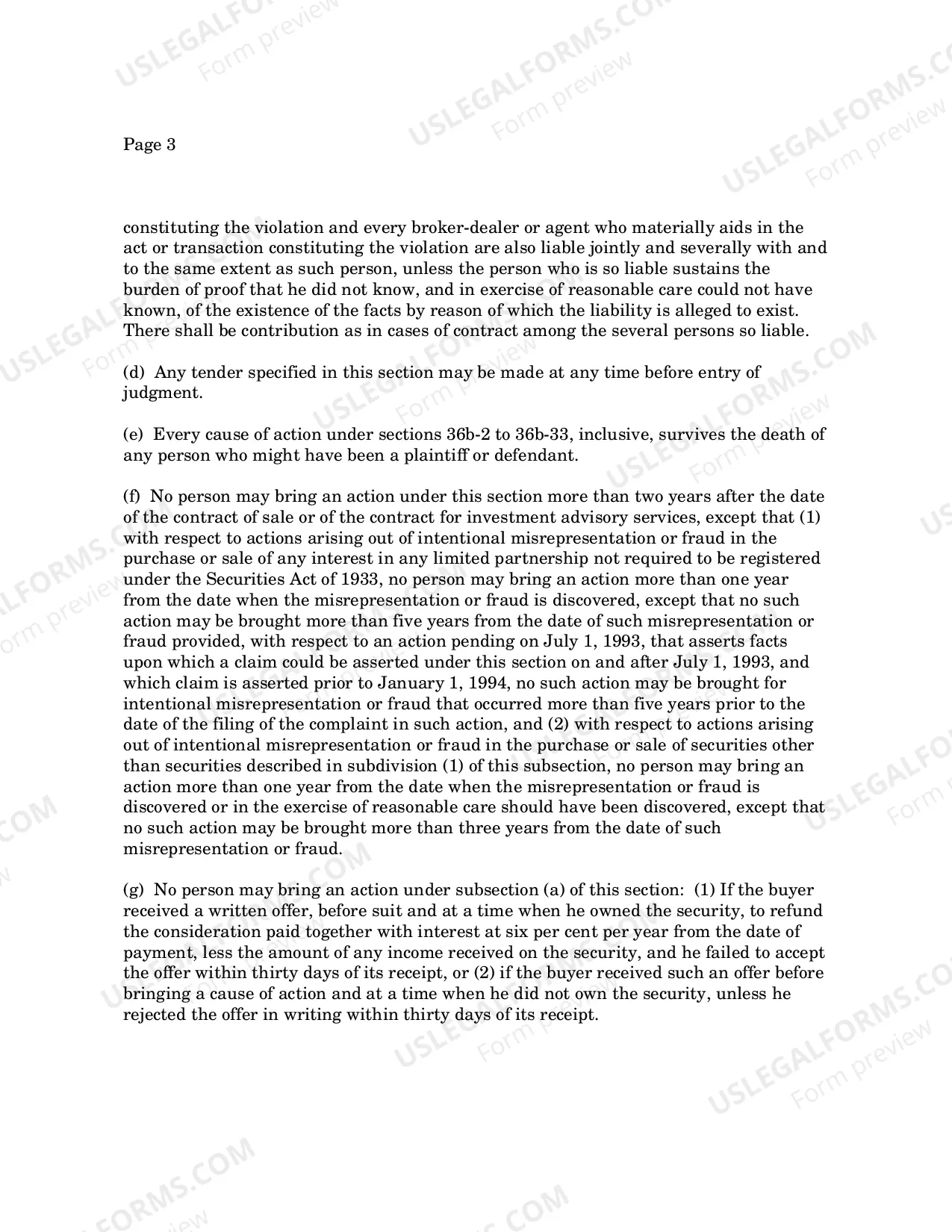 Page 3

constituting the violation and every broker-dealer or agent who materially aids in the act or transaction constituting the violation are also liable jointly and severally with and to the same extent as such person, unless the person who is so liable sustains the burden of proof that he did not know, and in exercise of reasonable care could not have known, of the existence of the facts by reason of which the liability is alleged to exist. There shall be contribution as in cases of contract among the several persons so liable.

(d) Any tender specified in this section may be made at any time before entry of judgment.

(e) Every cause of action under sections 36b-2 to 36b-33, inclusive, survives the death of any person who might have been a plaintiff or defendant.

(f) No person may bring an action under this section more than two years after the date of the contract of sale or of the contract for investment advisory services, except that (1) with respect to actions arising out of intentional misrepresentation or fraud in the purchase or sale of any interest in any limited partnership not required to be registered under the Securities Act of 1933, no person may bring an action more than one year from the date when the misrepresentation or fraud is discovered, except that no such action may be brought more than five years from the date of such misrepresentation or fraud provided, with respect to an action pending on July 1, 1993, that asserts facts upon which a claim could be asserted under this section on and after July 1, 1993, and which claim is asserted prior to January 1, 1994, no such action may be brought for intentional misrepresentation or fraud that occurred more than five years prior to the date of the filing of the complaint in such action, and (2) with respect to actions arising out of intentional misrepresentation or fraud in the purchase or sale of securities other than securities described in subdivision (1) of this subsection, no person may bring an action more than one year from the date when the misrepresentation or fraud is discovered or in the exercise of reasonable care should have been discovered, except that no such action may be brought more than three years from the date of such misrepresentation or fraud.

(g) No person may bring an action under subsection (a) of this section: (1) If the buyer received a written offer, before suit and at a time when he owned the security, to refund the consideration paid together with interest at six per cent per year from the date of payment, less the amount of any income received on the security, and he failed to accept the offer within thirty days of its receipt, or (2) if the buyer received such an offer before bringing a cause of action and at a time when he did not own the security, unless he rejected the offer in writing within thirty days of its receipt.

USLEGALFORMS.COM
Form preview